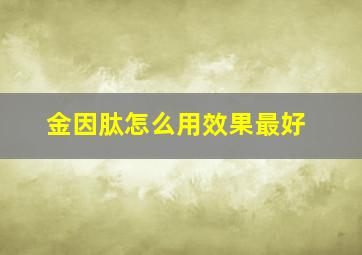 金因肽怎么用效果最好